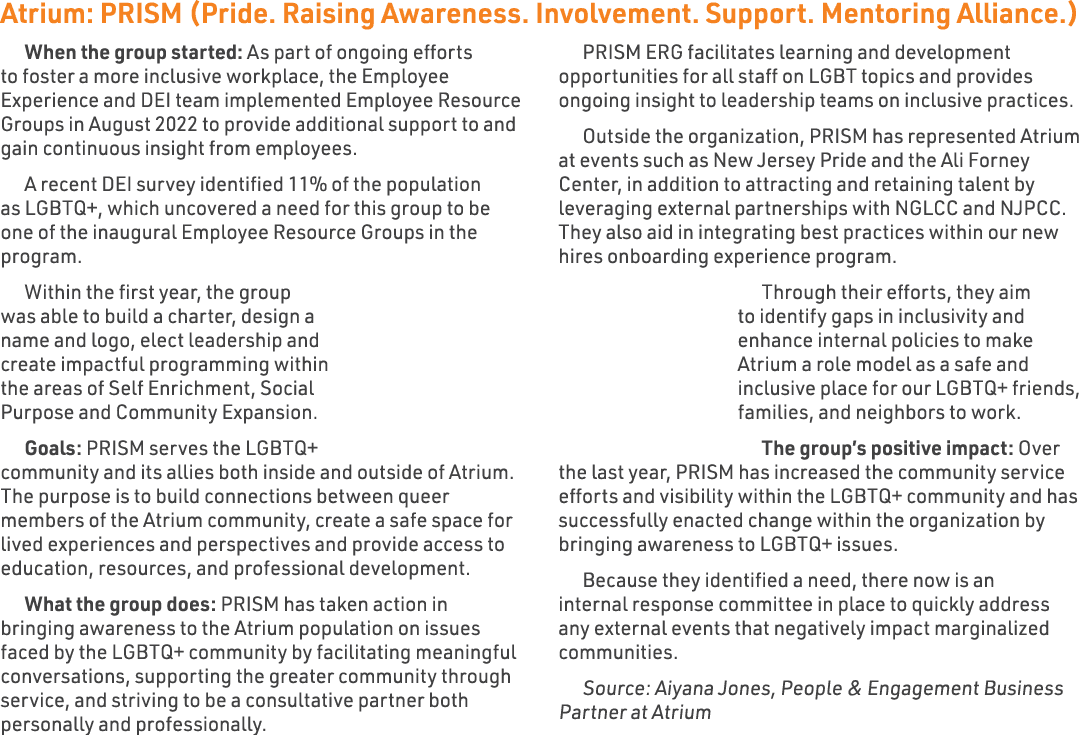 Atrium: PRISM (Pride. Raising Awareness. Involvement. Support. Mentoring Alliance.)

When the group started: As part of ongoing efforts to foster a more inclusive workplace, the Employee Experience and DEI team implemented Employee Resource Groups in August 2022 to provide additional support to and gain continuous insight from employees.

A recent DEI survey identified 11% of the population as LGBTQ+, which uncovered a need for this group to be one of the inaugural Employee Resource Groups in the program.

Within the first year, the group was able to build a charter, design a name and logo, elect leadership and create impactful programming within the areas of Self Enrichment, Social Purpose and Community Expansion.

Goals: PRISM serves the LGBTQ+ community and its allies both inside and outside of Atrium. The purpose is to build connections between queer members of the Atrium community, create a safe space for lived experiences and perspectives and provide access to education, resources, and professional development.

What the group does: PRISM has taken action in bringing awareness to the Atrium population on issues faced by the LGBTQ+ community by facilitating meaningful conversations, supporting the greater community through service, and striving to be a consultative partner both personally and professionally.

PRISM ERG facilitates learning and development opportunities for all staff on LGBT topics and provides ongoing insight to leadership teams on inclusive practices.

Outside the organization, PRISM has represented Atrium at events such as New Jersey Pride and the Ali Forney Center, in addition to attracting and retaining talent by leveraging external partnerships with NGLCC and NJPCC. They also aid in integrating best practices within our new hires onboarding experience program.

Through their efforts, they aim to identify gaps in inclusivity and enhance internal policies to make Atrium a role model as a safe and inclusive place for our LGBTQ+ friends, families, and neighbors to work.

The group's positive impact: Over the last year, PRISM has increased the community service efforts and visibility within the LGBTQ+ community and has successfully enacted change within the organization by bringing awareness to LGBTQ+ issues.

Because they identified a need, there now is an internal response committee in place to quickly address any external events that negatively impact marginalized communities.

Source: Aiyana Jones, People & Engagement Business Partner at Atrium